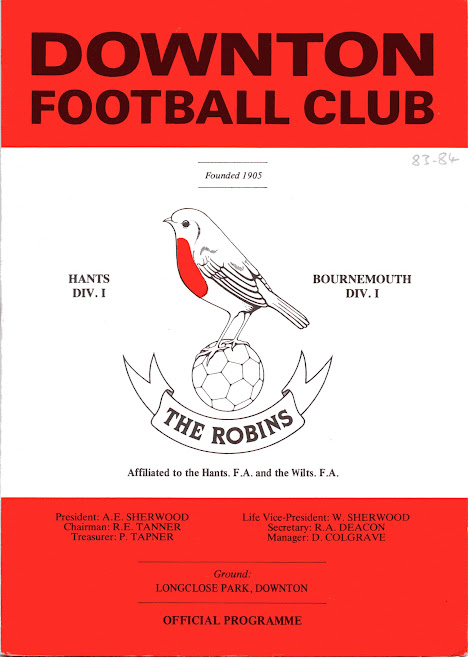 DOWNTON
FOOTBALL CLUB

83-84

Founded 1905

HANTS
DIV. I

BOURNEMOUTH
DIV. I

THE ROBINS

Affiliated to the Hants. F.A. and the Wilts. F.A.

President: A.E. SHERWOOD
Chairman: R.E. TANNER
Treasurer: P. TAPNER

Life Vice-President: W. SHERWOOD
Secretary: R.A. DEACON
Manager: D. COLGRAVE

Ground:
LONGCLOSE PARK, DOWNTON

OFFICIAL PROGRAMME